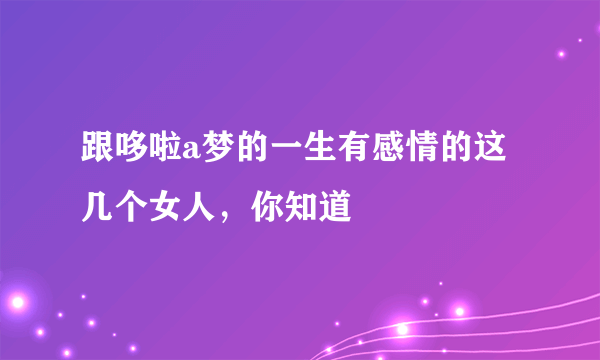 跟哆啦a梦的一生有感情的这几个女人，你知道